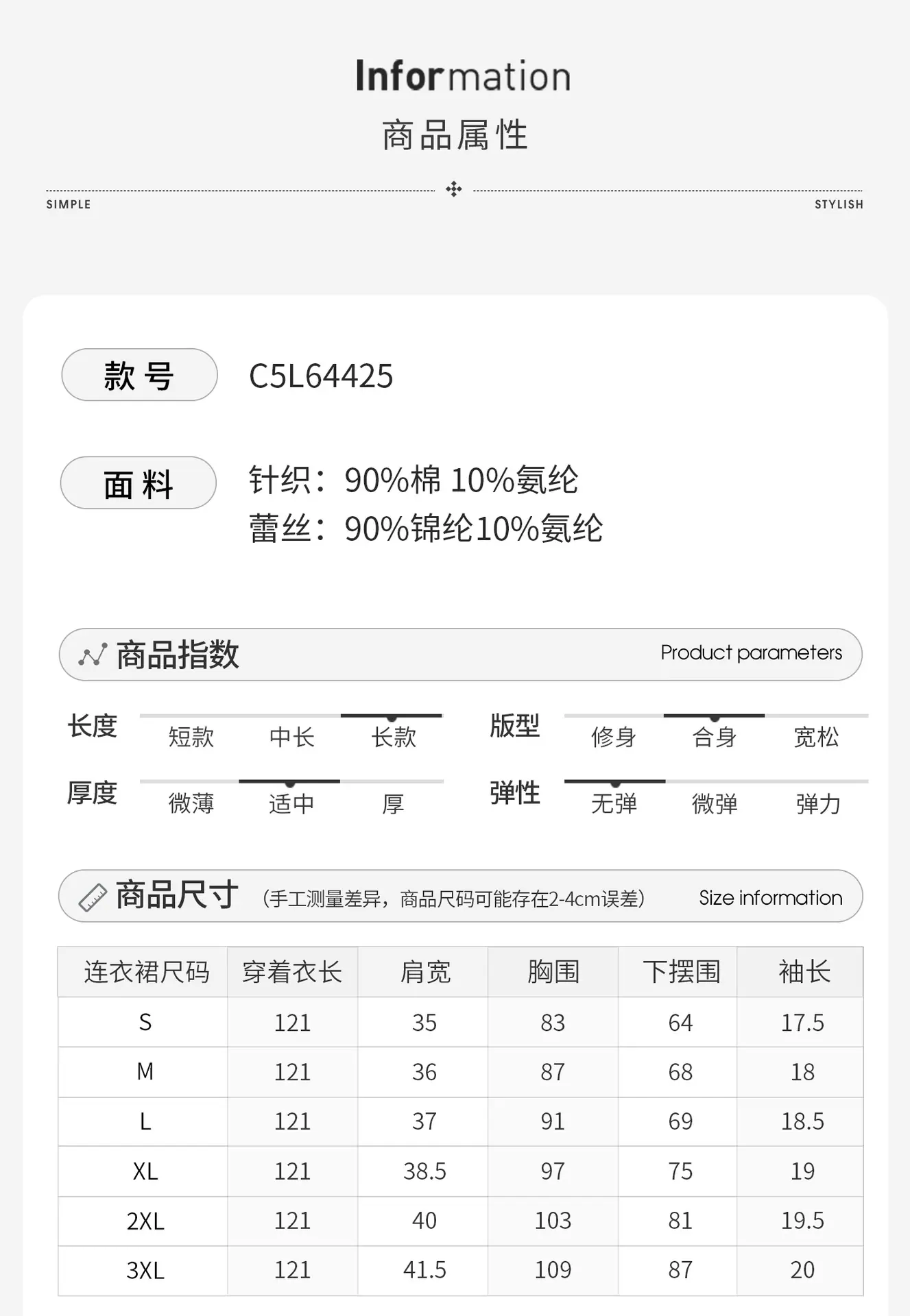 Information
商品属性

SIMPLE
STYLISH

款号
C5L64425

面料
针织：90%棉 10%氨纶
蕾丝：90%锦纶10%氨纶

商品指数
Product parameters

长度
短款 中长 长款

版型
修身 合身 宽松

厚度
微薄 适中 厚

弹性
无弹 微弹 弹力

商品尺寸
(手工测量差异，商品尺码可能存在2-4cm误差)
Size information

| 连衣裙尺码 | 穿着衣长 | 肩宽 | 胸围 | 下摆围 | 袖长 |
|---|---|---|---|---|---|
| S | 121 | 35 | 83 | 64 | 17.5 |
| M | 121 | 36 | 87 | 68 | 18 |
| L | 121 | 37 | 91 | 69 | 18.5 |
| XL | 121 | 38.5 | 97 | 75 | 19 |
| 2XL | 121 | 40 | 103 | 81 | 19.5 |
| 3XL | 121 | 41.5 | 109 | 87 | 20 |